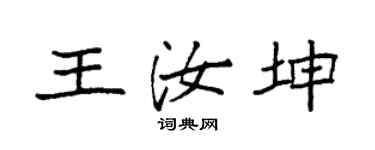 王汝坤

词典网